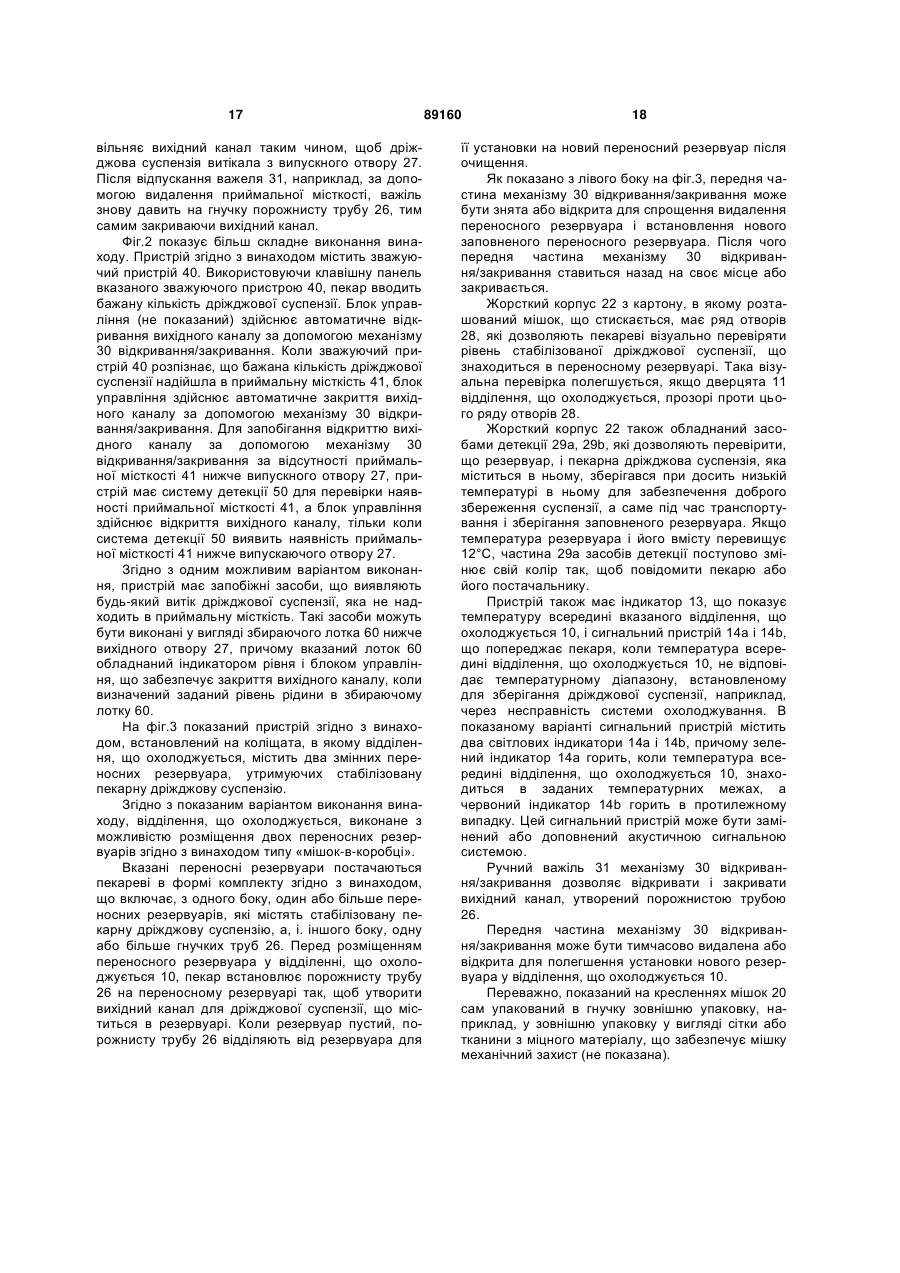 17 89160 18

вільняє вихідний канал таким чином, щоб дріжджова суспензія витікала з випускного отвору 27. Після відпускання важеля 31, наприклад, за допомогою видалення приймальної місткості, важіль знову давить на гнучку порожнисту трубу 26, тим самим закриваючи вихідний канал.

Фіг.2 показує більш складне виконання винаходу. Пристрій згідно з винаходом містить зважуючий пристрій 40. Використовуючи клавішну панель вказаного зважуючого пристрою 40, пекар вводить бажану кількість дріжджової суспензії. Блок управління (не показаний) здійснює автоматичне відкривання вихідного каналу за допомогою механізму 30 відкривання/закривання. Коли зважуючий пристрій 40 розпізнає, що бажана кількість дріжджової суспензії надійшла в приймальну місткість 41, блок управління здійснює автоматичне закриття вихідного каналу за допомогою механізму 30 відкривання/закривання. Для запобігання відкриттю вихідного каналу за допомогою механізму 30 відкривання/закривання за відсутності приймальної місткості 41 нижче випускного отвору 27, пристрій має систему детекції 50 для перевірки наявності приймальної місткості 41, а блок управління здійснює відкриття вихідного каналу, тільки коли система детекції 50 виявить наявність приймальної місткості 41 нижче випускаючого отвору 27.

Згідно з одним можливим варіантом виконання, пристрій має запобіжні засоби, що виявляють будь-який витік дріжджової суспензії, яка не надходить в приймальну місткість. Такі засоби можуть бути виконані у вигляді збираючого лотка 60 нижче вихідного отвору 27, причому вказаний лоток 60 обладнаний індикатором рівня і блоком управління, що забезпечує закриття вихідного каналу, коли визначений заданий рівень рідини в збираючому лотку 60.

На фіг.3 показаний пристрій згідно з винаходом, встановлений на коліщата, в якому відділення, що охолоджується, містить два змінних переносних резервуара, утримуючих стабілізовану пекарну дріжджову суспензію.

Згідно з показаним варіантом виконання винаходу, відділення, що охолоджується, виконане з можливістю розміщення двох переносних резервуарів згідно з винаходом типу «мішок-в-коробці».

Вказані переносні резервуари постачаються пекареві в формі комплекту згідно з винаходом, що включає, з одного боку, один або більше переносних резервуарів, які містять стабілізовану пекарну дріжджову суспензію, а, і. іншого боку, одну або більше гнучких труб 26. Перед розміщенням переносного резервуара у відділенні, що охолоджується 10, пекар встановлює порожнисту трубу 26 на переносному резервуарі так, щоб утворити вихідний канал для дріжджової суспензії, що міститься в резервуарі. Коли резервуар пустий, порожнисту трубу 26 відділяють від резервуара для її установки на новий переносний резервуар після очищення.

Як показано з лівого боку на фіг.3, передня частина механізму 30 відкривання/закривання може бути знята або відкрита для спрощення видалення переносного резервуара і встановлення нового заповненого переносного резервуара. Після чого передня частина механізму 30 відкривання/закривання ставиться назад на своє місце або закривається.

Жорсткий корпус 22 з картону, в якому розташований мішок, що стискається, має ряд отворів 28, які дозволяють пекареві візуально перевіряти рівень стабілізованої дріжджової суспензії, що знаходиться в переносному резервуарі. Така візуальна перевірка полегшується, якщо дверцята 11 відділення, що охолоджується, прозорі проти цього ряду отворів 28.

Жорсткий корпус 22 також обладнаний засобами детекції 29а, 29b, які дозволяють перевірити, що резервуар, і пекарна дріжджова суспензія, яка міститься в ньому, зберігався при досить низькій температурі в ньому для забезпечення доброго збереження суспензії, а саме під час транспортування і зберігання заповненого резервуара. Якщо температура резервуара і його вмісту перевищує 12°С, частина 29а засобів детекції поступово змінює свій колір так, щоб повідомити пекарю або його постачальнику.

Пристрій також має індикатор 13, що показує температуру всередині вказаного відділення, що охолоджується 10, і сигнальний пристрій 14а і 14b, що попереджає пекаря, коли температура всередині відділення, що охолоджується 10, не відповідає температурному діапазону, встановленому для зберігання дріжджової суспензії, наприклад, через несправність системи охолоджування. В показаному варіанті сигнальний пристрій містить два світлових індикатори 14а і 14b, причому зелений індикатор 14а горить, коли температура всередині відділення, що охолоджується 10, знаходиться в заданих температурних межах, а червоний індикатор 14b горить в протилежному випадку. Цей сигнальний пристрій може бути замінений або доповнений акустичною сигнальною системою.

Ручний важіль 31 механізму 30 відкривання/закривання дозволяє відкривати і закривати вихідний канал, утворений порожнистою трубою 26.

Передня частина механізму 30 відкривання/закривання може бути тимчасово видалена або відкрита для полегшення установки нового резервуара у відділення, що охолоджується 10.

Переважно, показаний на кресленнях мішок 20 сам упакований в гнучку зовнішню упаковку, наприклад, у зовнішню упаковку у вигляді сітки або тканини з міцного матеріалу, що забезпечує мішку механічний захист (не показана).